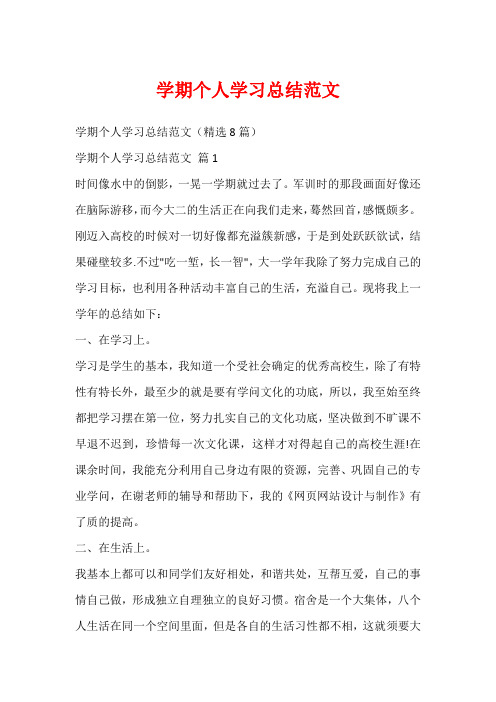 学期个人学习总结范文

学期个人学习总结范文（精选8篇）

学期个人学习总结范文 篇1

时间像水中的倒影，一晃一学期就过去了。军训时的那段画面好像还在脑际游移，而今大二的生活正在向我们走来，蓦然回首，感慨颇多。刚迈入高校的时候对一切好像都充溢簇新感，于是到处跃跃欲试，结果碰壁较多.不过"吃一堑，长一智"，大一学年我除了努力完成自己的学习目标，也利用各种活动丰富自己的生活，充溢自己。现将我上一学年的总结如下：

一、在学习上。

学习是学生的基本，我知道一个受社会确定的优秀高校生，除了有特性有特长外，最至少的就是要有学问文化的功底，所以，我至始至终都把学习摆在第一位，努力扎实自己的文化功底，坚决做到不旷课不早退不迟到，珍惜每一次文化课，这样才对得起自己的高校生涯!在课余时间，我能充分利用自己身边有限的资源，完善、巩固自己的专业学问，在谢老师的辅导和帮助下，我的《网页网站设计与制作》有了质的提高。

二、在生活上。

我基本上都可以和同学们友好相处，和谐共处，互帮互爱，自己的事情自己做，形成独立自理独立的良好习惯。宿舍是一个大集体，八个人生活在同一个空间里面，但是各自的生活习性都不相，这就须要大